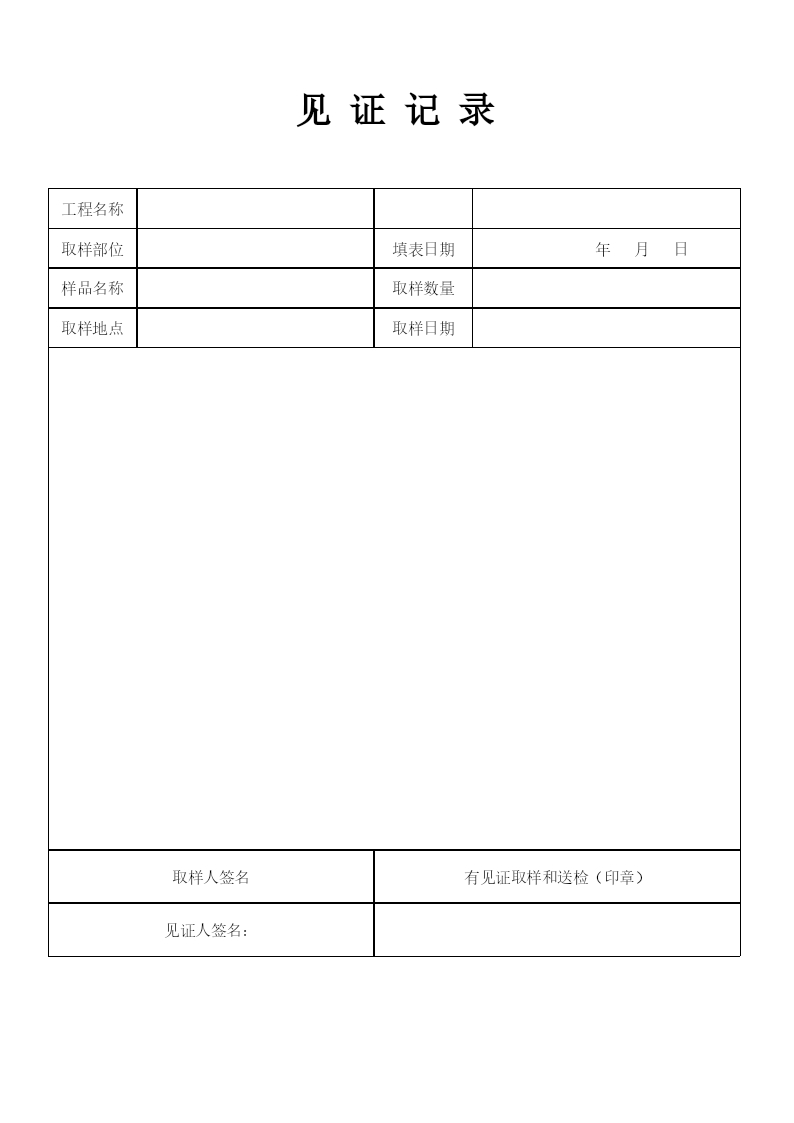 见 证 记 录

| 工程名称 | | | |
|---|---|---|---|
| 取样部位 | | 填表日期 | 年 月 日 |
| 样品名称 | | 取样数量 | |
| 取样地点 | | 取样日期 | |

| 取样人签名 | 有见证取样和送检（印章） |
|---|---|
| 见证人签名： | |